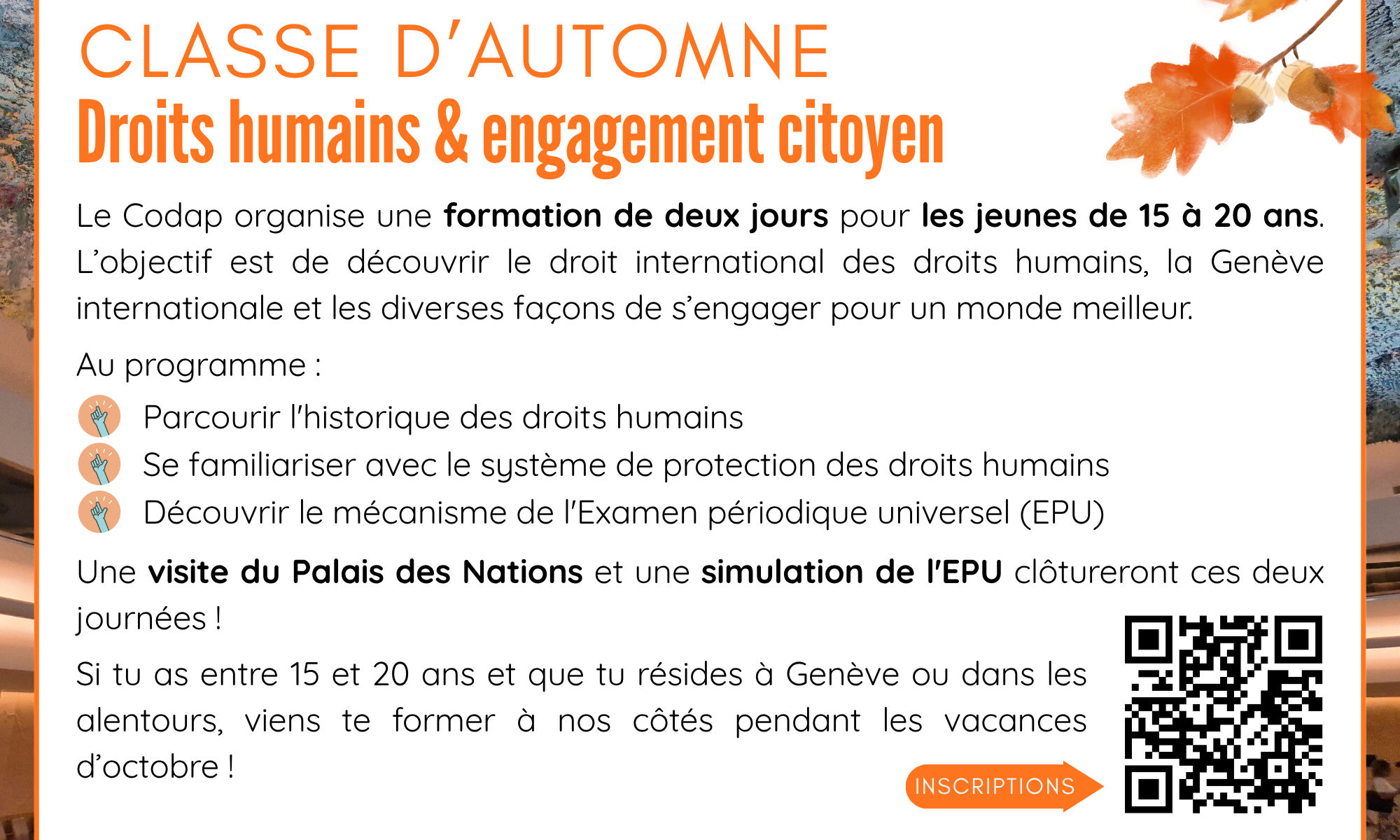 CLASSE D'AUTOMNE
Droits humains & engagement citoyen

Le Codap organise une formation de deux jours pour les jeunes de 15 à 20 ans. L'objectif est de découvrir le droit international des droits humains, la Genève internationale et les diverses façons de s'engager pour un monde meilleur.

Au programme :

Parcourir l'historique des droits humains
Se familiariser avec le système de protection des droits humains
Découvrir le mécanisme de l'Examen périodique universel (EPU)

Une visite du Palais des Nations et une simulation de l'EPU clôtureront ces deux journées !

Si tu as entre 15 et 20 ans et que tu résides à Genève ou dans les alentours, viens te former à nos côtés pendant les vacances d'octobre !

INSCRIPTIONS